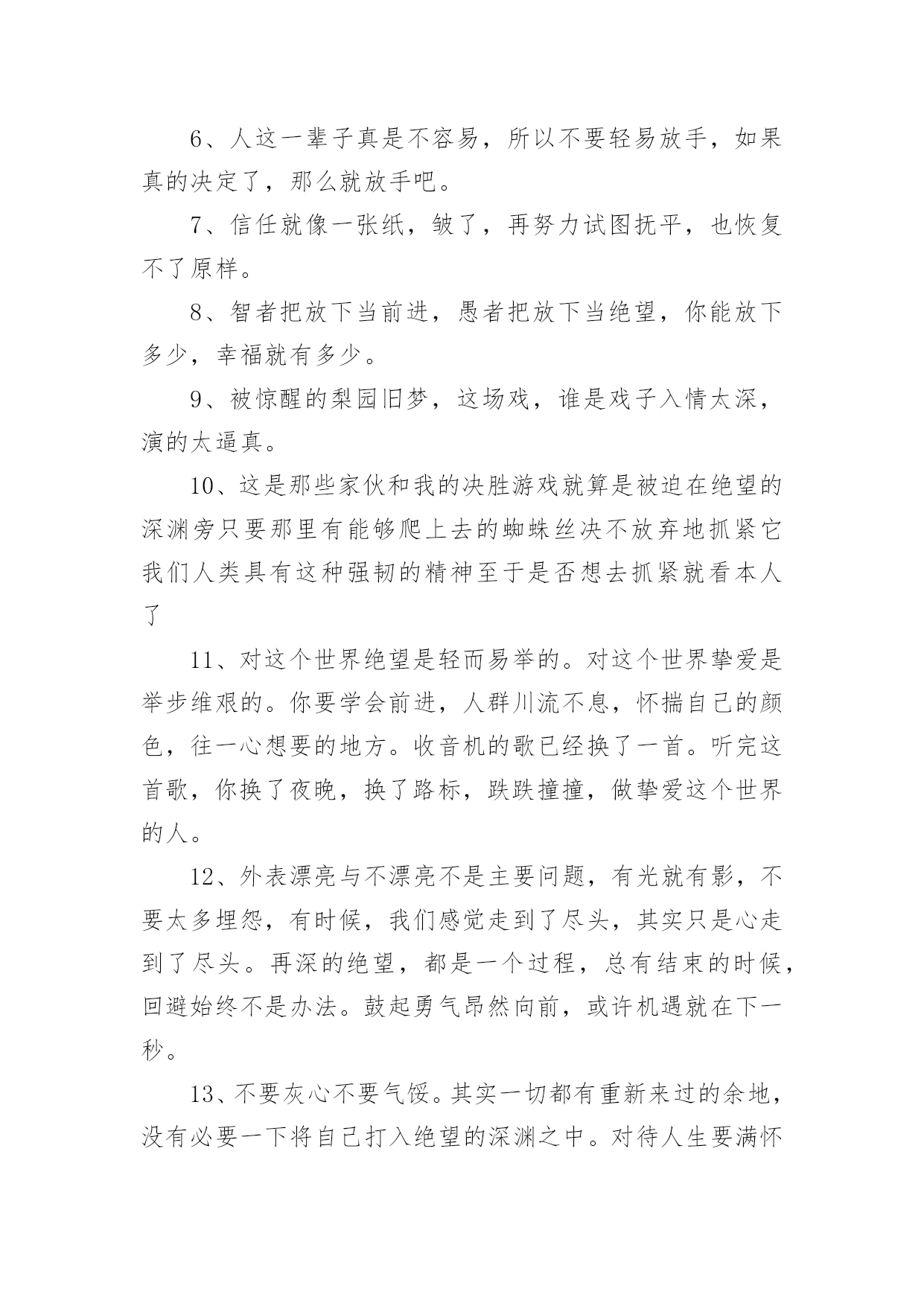 6、人这一辈子真是不容易，所以不要轻易放手，如果真的决定了，那么就放手吧。

7、信任就像一张纸，皱了，再努力试图抚平，也恢复不了原样。

8、智者把放下当前进，愚者把放下当绝望，你能放下多少，幸福就有多少。

9、被惊醒的梨园旧梦，这场戏，谁是戏子入情太深，演的太逼真。

10、这是那些家伙和我的决胜游戏就算是被迫在绝望的深渊旁只要那里有能够爬上去的蜘蛛丝决不放弃地抓紧它我们人类具有这种强韧的精神至于是否想去抓紧就看本人了

11、对这个世界绝望是轻而易举的。对这个世界挚爱是举步维艰的。你要学会前进，人群川流不息，怀揣自己的颜色，往一心想要的地方。收音机的歌已经换了一首。听完这首歌，你换了夜晚，换了路标，跌跌撞撞，做挚爱这个世界的人。

12、外表漂亮与不漂亮不是主要问题，有光就有影，不要太多埋怨，有时候，我们感觉走到了尽头，其实只是心走到了尽头。再深的绝望，都是一个过程，总有结束的时候，回避始终不是办法。鼓起勇气昂然向前，或许机遇就在下一秒。

13、不要灰心不要气馁。其实一切都有重新来过的余地，没有必要一下将自己打入绝望的深渊之中。对待人生要满怀